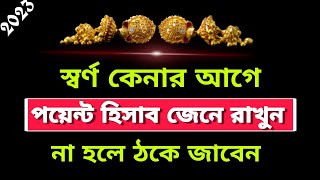 2023

স্বর্ণ কেনার আগে

পয়েন্ট হিসাব জেনে রাখুন

না হলে ঠকে জাবেন